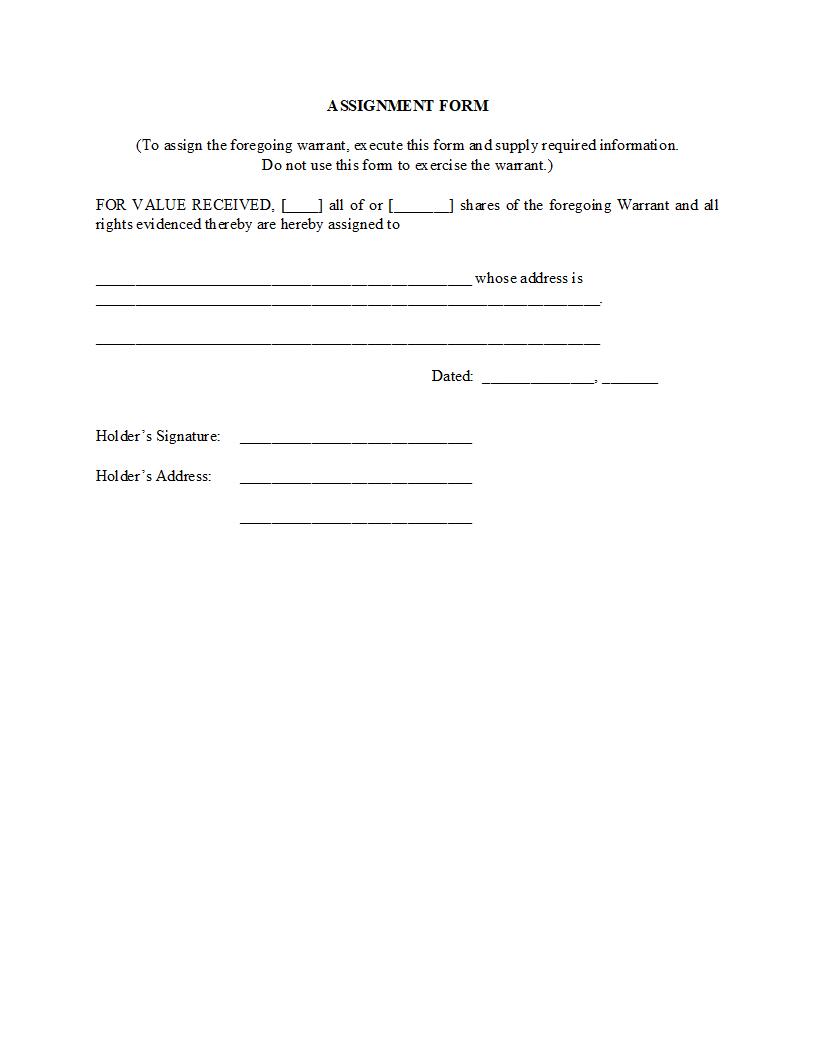 ASSIGNMENT FORM

(To assign the foregoing warrant, execute this form and supply required information. Do not use this form to exercise the warrant.)

FOR VALUE RECEIVED, [____] all of or [_______] shares of the foregoing Warrant and all rights evidenced thereby are hereby assigned to

_______________________________________________ whose address is _______________________________________________________________.

_______________________________________________________________

Dated: ______________, _______

Holder's Signature: _____________________________

Holder's Address: _____________________________

_____________________________